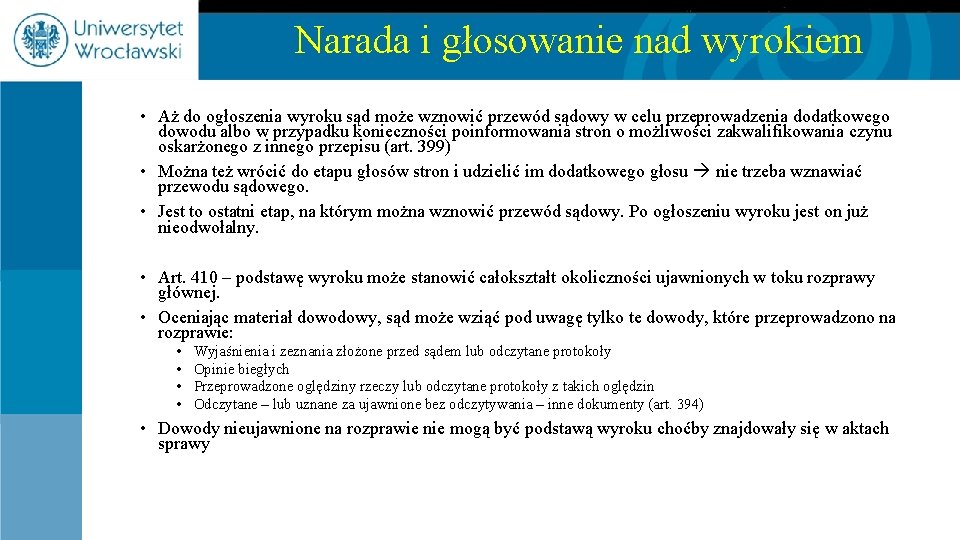 Uniwersytet Wrocławski

Narada i głosowanie nad wyrokiem

• Aż do ogłoszenia wyroku sąd może wznowić przewód sądowy w celu przeprowadzenia dodatkowego dowodu albo w przypadku konieczności poinformowania stron o możliwości zakwalifikowania czynu oskarżonego z innego przepisu (art. 399)
• Można też wrócić do etapu głosów stron i udzielić im dodatkowego głosu → nie trzeba wznawiać przewodu sądowego.
• Jest to ostatni etap, na którym można wznowić przewód sądowy. Po ogłoszeniu wyroku jest on już nieodwołalny.

• Art. 410 – podstawę wyroku może stanowić całokształt okoliczności ujawnionych w toku rozprawy głównej.
• Oceniając materiał dowodowy, sąd może wziąć pod uwagę tylko te dowody, które przeprowadzono na rozprawie:
• Wyjaśnienia i zeznania złożone przed sądem lub odczytane protokoły
• Opinie biegłych
• Przeprowadzone oględziny rzeczy lub odczytane protokoły z takich oględzin
• Odczytane – lub uznane za ujawnione bez odczytywania – inne dokumenty (art. 394)
• Dowody nieujawnione na rozprawie nie mogą być podstawą wyroku choćby znajdowały się w aktach sprawy